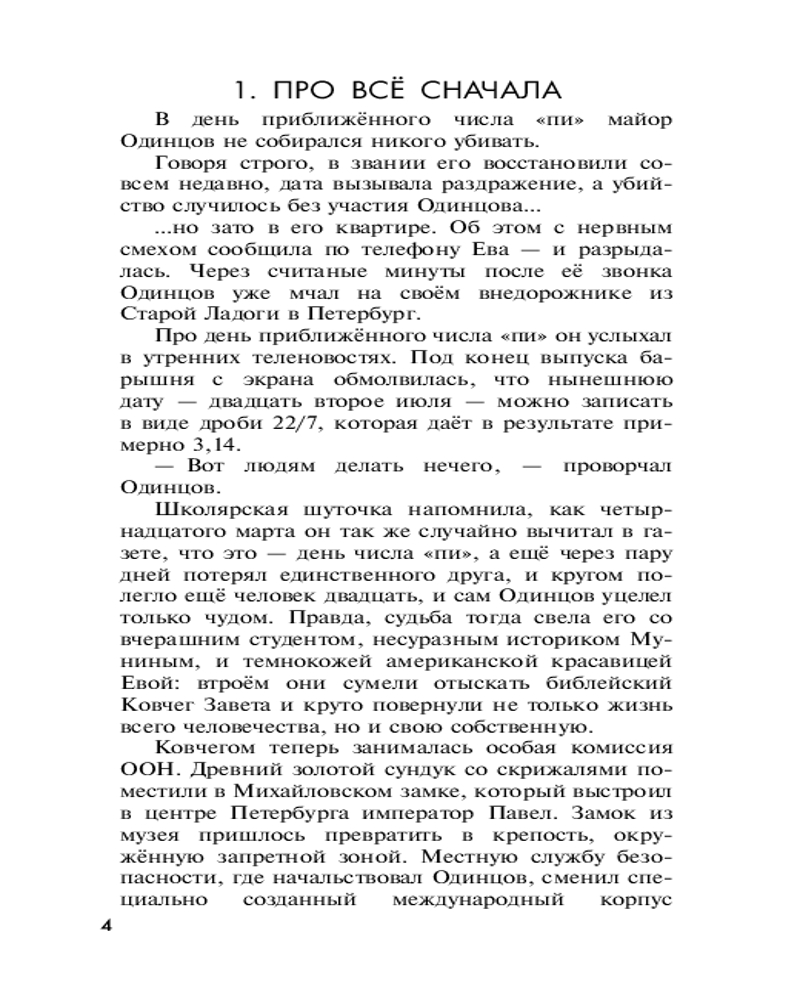 1. ПРО ВСЁ СНАЧАЛА

В день приближённого числа «пи» майор Одинцов не собирался никого убивать.

Говоря строго, в звании его восстановили совсем недавно, дата вызывала раздражение, а убийство случилось без участия Одинцова...

...но зато в его квартире. Об этом с нервным смехом сообщила по телефону Ева — и разрыдалась. Через считаные минуты после её звонка Одинцов уже мчал на своём внедорожнике из Старой Ладоги в Петербург.

Про день приближённого числа «пи» он услыхал в утренних теленовостях. Под конец выпуска барышня с экрана обмолвилась, что нынешнюю дату — двадцать второе июля — можно записать в виде дроби 22/7, которая даёт в результате примерно 3,14.

— Вот людям делать нечего, — проворчал Одинцов.

Школярская шуточка напомнила, как четырнадцатого марта он так же случайно вычитал в газете, что это — день числа «пи», а ещё через пару дней потерял единственного друга, и кругом полегло ещё человек двадцать, и сам Одинцов уцелел только чудом. Правда, судьба тогда свела его со вчерашним студентом, несуразным историком Муниным, и темнокожей американской красавицей Евой: втроём они сумели отыскать библейский Ковчег Завета и круто повернули не только жизнь всего человечества, но и свою собственную.

Ковчегом теперь занималась особая комиссия ООН. Древний золотой сундук со скрижалями поместили в Михайловском замке, который выстроил в центре Петербурга император Павел. Замок из музея пришлось превратить в крепость, окружённую запретной зоной. Местную службу безопасности, где начальствовал Одинцов, сменил специально созданный международный корпус

4